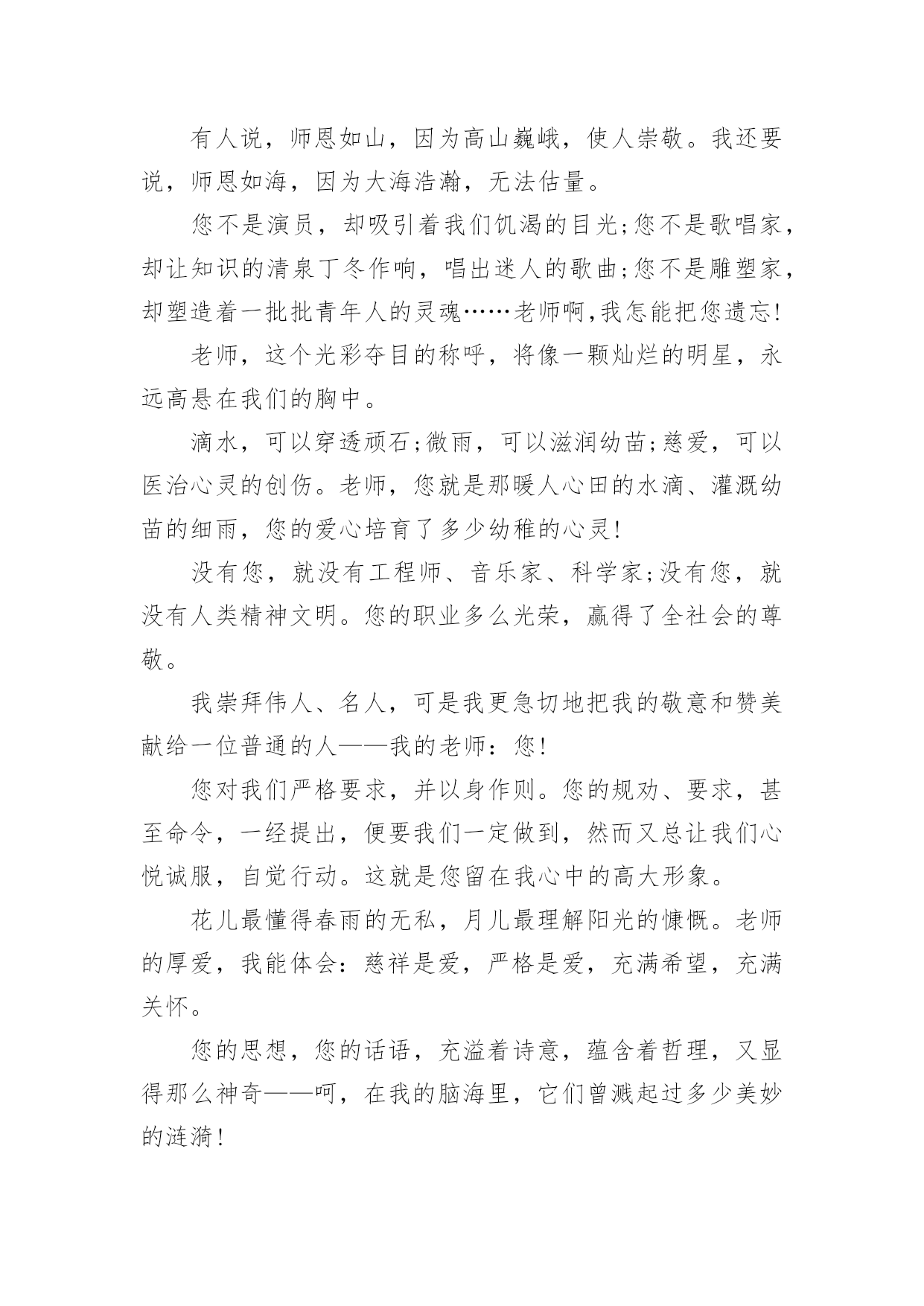 有人说，师恩如山，因为高山巍峨，使人崇敬。我还要说，师恩如海，因为大海浩瀚，无法估量。

您不是演员，却吸引着我们饥渴的目光;您不是歌唱家，却让知识的清泉丁冬作响，唱出迷人的歌曲;您不是雕塑家，却塑造着一批批青年人的灵魂……老师啊,我怎能把您遗忘!

老师，这个光彩夺目的称呼，将像一颗灿烂的明星，永远高悬在我们的胸中。

滴水，可以穿透顽石;微雨，可以滋润幼苗;慈爱，可以医治心灵的创伤。老师，您就是那暖人心田的水滴、灌溉幼苗的细雨，您的爱心培育了多少幼稚的心灵!

没有您，就没有工程师、音乐家、科学家;没有您，就没有人类精神文明。您的职业多么光荣，赢得了全社会的尊敬。

我崇拜伟人、名人，可是我更急切地把我的敬意和赞美献给一位普通的人——我的老师：您!

您对我们严格要求，并以身作则。您的规劝、要求，甚至命令，一经提出，便要我们一定做到，然而又总让我们心悦诚服，自觉行动。这就是您留在我心中的高大形象。

花儿最懂得春雨的无私，月儿最理解阳光的慷慨。老师的厚爱，我能体会：慈祥是爱，严格是爱，充满希望，充满关怀。

您的思想，您的话语，充溢着诗意，蕴含着哲理，又显得那么神奇——呵，在我的脑海里，它们曾溅起过多少美妙的涟漪!